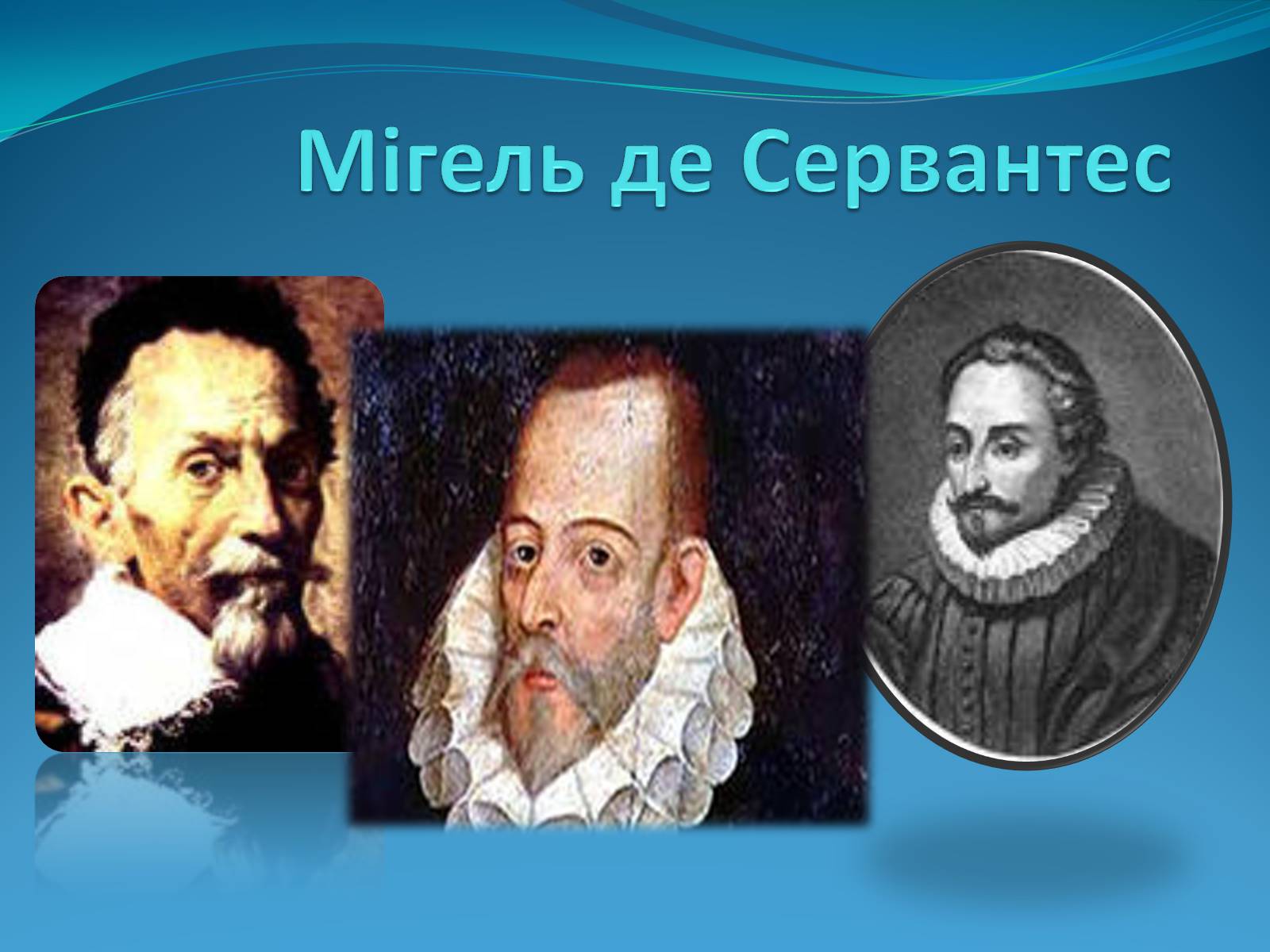 Мігель де Сервантес